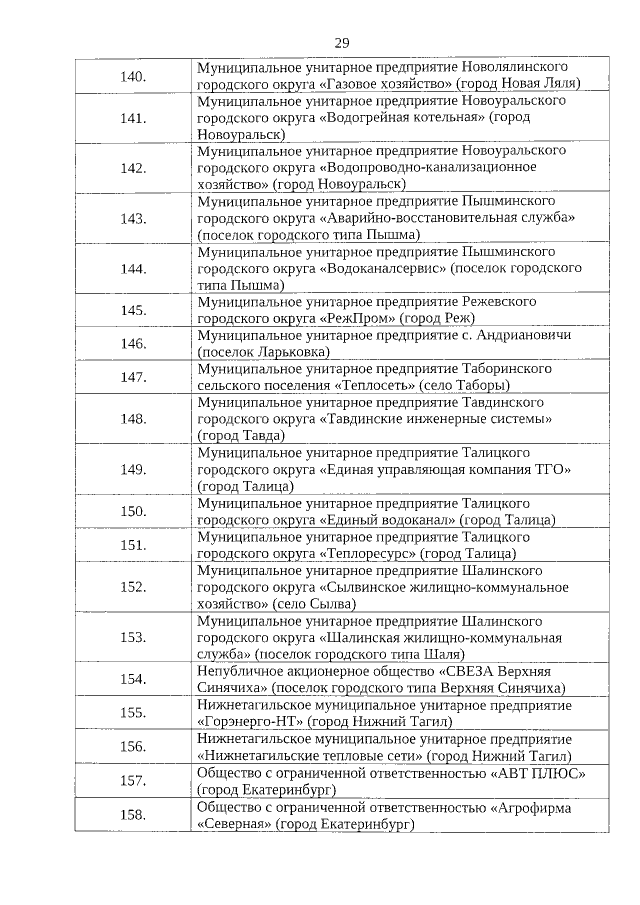 29

| 140. | Муниципальное унитарное предприятие Новолялинского городского округа «Газовое хозяйство» (город Новая Ляля) |
|---|---|
| 141. | Муниципальное унитарное предприятие Новоуральского городского округа «Водогрейная котельная» (город Новоуральск) |
| 142. | Муниципальное унитарное предприятие Новоуральского городского округа «Водопроводно-канализационное хозяйство» (город Новоуральск) |
| 143. | Муниципальное унитарное предприятие Пышминского городского округа «Аварийно-восстановительная служба» (поселок городского типа Пышма) |
| 144. | Муниципальное унитарное предприятие Пышминского городского округа «Водоканалсервис» (поселок городского типа Пышма) |
| 145. | Муниципальное унитарное предприятие Режевского городского округа «РежПром» (город Реж) |
| 146. | Муниципальное унитарное предприятие с. Андриановичи (поселок Ларьковка) |
| 147. | Муниципальное унитарное предприятие Таборинского сельского поселения «Теплосеть» (село Таборы) |
| 148. | Муниципальное унитарное предприятие Тавдинского городского округа «Тавдинские инженерные системы» (город Тавда) |
| 149. | Муниципальное унитарное предприятие Талицкого городского округа «Единая управляющая компания ТГО» (город Талица) |
| 150. | Муниципальное унитарное предприятие Талицкого городского округа «Единый водоканал» (город Талица) |
| 151. | Муниципальное унитарное предприятие Талицкого городского округа «Теплоресурс» (город Талица) |
| 152. | Муниципальное унитарное предприятие Шалинского городского округа «Сылвинское жилищно-коммунальное хозяйство» (село Сылва) |
| 153. | Муниципальное унитарное предприятие Шалинского городского округа «Шалинская жилищно-коммунальная служба» (поселок городского типа Шаля) |
| 154. | Непубличное акционерное общество «СВЕЗА Верхняя Синячиха» (поселок городского типа Верхняя Синячиха) |
| 155. | Нижнетагильское муниципальное унитарное предприятие «Горэнерго-НТ» (город Нижний Тагил) |
| 156. | Нижнетагильское муниципальное унитарное предприятие «Нижнетагильские тепловые сети» (город Нижний Тагил) |
| 157. | Общество с ограниченной ответственностью «АВТ ПЛЮС» (город Екатеринбург) |
| 158. | Общество с ограниченной ответственностью «Агрофирма «Северная» (город Екатеринбург) |